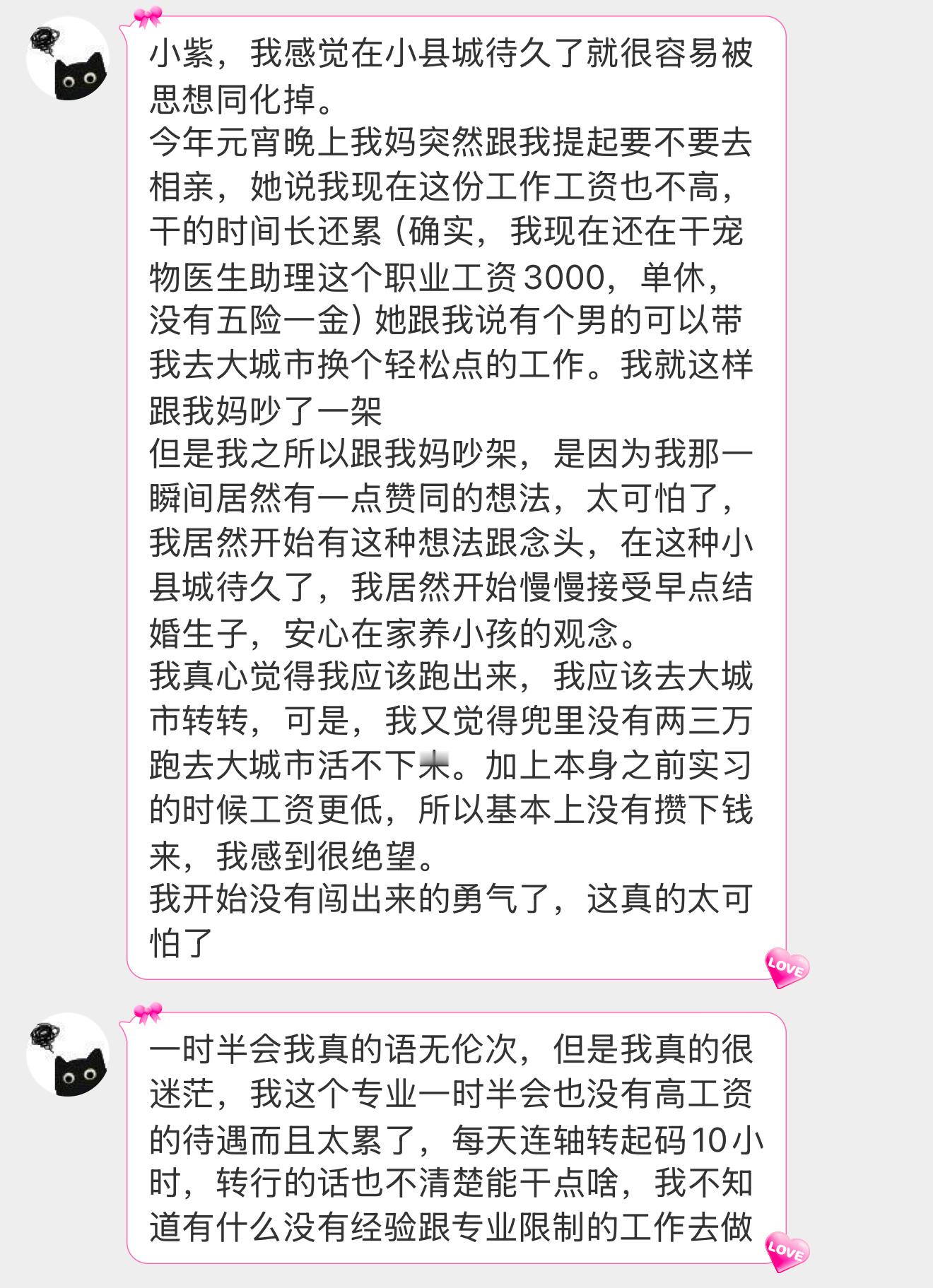 小紫，我感觉在小县城待久了就很容易被思想同化掉。
今年元宵晚上我妈突然跟我提起要不要去相亲，她说我现在这份工作工资也不高，干的时间长还累（确实，我现在还在干宠物医生助理这个职业工资3000，单休，没有五险一金）她跟我说有个男的可以带我去大城市换个轻松点的工作。我就这样跟我妈吵了一架
但是我之所以跟我妈吵架，是因为我那一瞬间居然有一点赞同的想法，太可怕了，我居然开始有这种想法跟念头，在这种小县城待久了，我居然开始慢慢接受早点结婚生子，安心在家养小孩的观念。
我真心觉得我应该跑出来，我应该去大城市转转，可是，我又觉得兜里没有两三万跑去大城市活不下来。加上本身之前实习的时候工资更低，所以基本上没有攒下钱来，我感到很绝望。
我开始没有闯出来的勇气了，这真的太可怕了

LOVE

一时半会我真的语无伦次，但是我真的很迷茫，我这个专业一时半会也没有高工资的待遇而且太累了，每天连轴转起码10小时，转行的话也不清楚能干点啥，我不知道有什么没有经验跟专业限制的工作去做

LOVE